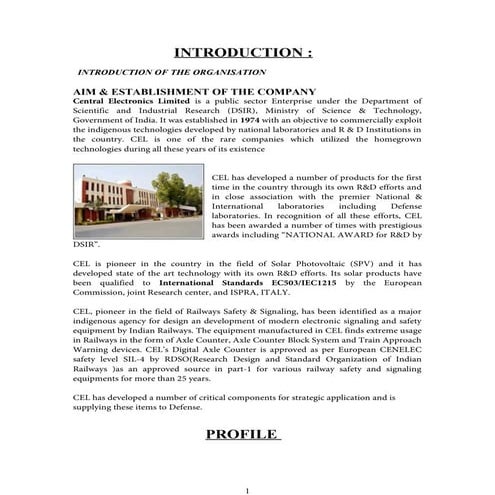 INTRODUCTION :

INTRODUCTION OF THE ORGANISATION

AIM & ESTABLISHMENT OF THE COMPANY

Central Electronics Limited is a public sector Enterprise under the Department of Scientific and Industrial Research (DSIR), Ministry of Science & Technology, Government of India. It was established in 1974 with an objective to commercially exploit the indigenous technologies developed by national laboratories and R & D Institutions in the country. CEL is one of the rare companies which utilized the homegrown technologies during all these years of its existence

CEL has developed a number of products for the first time in the country through its own R&D efforts and in close association with the premier National & International laboratories including Defense laboratories. In recognition of all these efforts, CEL has been awarded a number of times with prestigious awards including "NATIONAL AWARD for R&D by DSIR".

CEL is pioneer in the country in the field of Solar Photovoltaic (SPV) and it has developed state of the art technology with its own R&D efforts. Its solar products have been qualified to International Standards EC503/IEC1215 by the European Commission, joint Research center, and ISPRA, ITALY.

CEL, pioneer in the field of Railways Safety & Signaling, has been identified as a major indigenous agency for design an development of modern electronic signaling and safety equipment by Indian Railways. The equipment manufactured in CEL finds extreme usage in Railways in the form of Axle Counter, Axle Counter Block System and Train Approach Warning devices. CEL's Digital Axle Counter is approved as per European CENELEC safety level SIL-4 by RDSO(Research Design and Standard Organization of Indian Railways )as an approved source in part-1 for various railway safety and signaling equipments for more than 25 years.

CEL has developed a number of critical components for strategic application and is supplying these items to Defense.

PROFILE

1